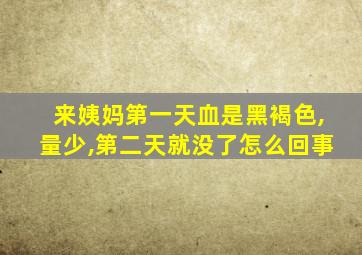 来姨妈第一天血是黑褐色,量少,第二天就没了怎么回事